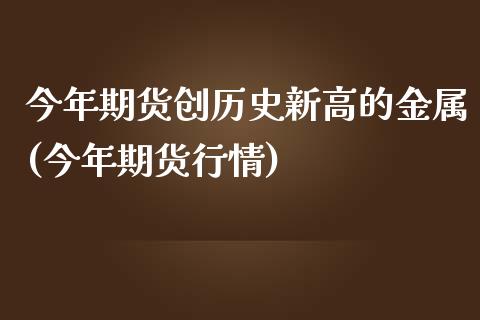 今年期货创历史新高的金属(今年期货行情)